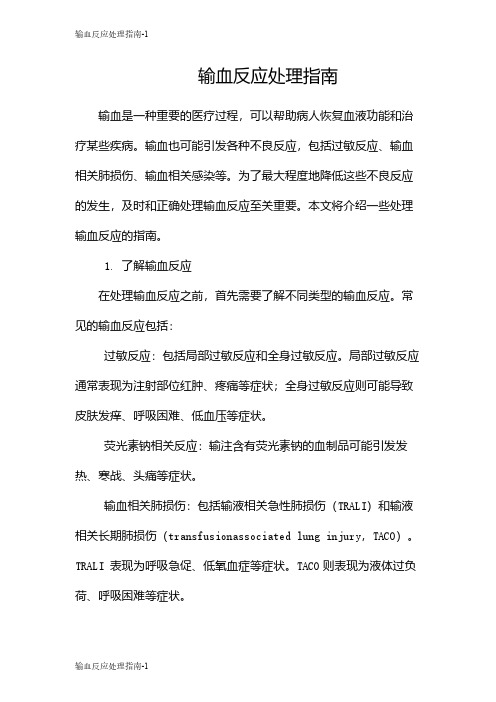 输血反应处理指南-1

输血反应处理指南

输血是一种重要的医疗过程，可以帮助病人恢复血液功能和治疗某些疾病。输血也可能引发各种不良反应，包括过敏反应、输血相关肺损伤、输血相关感染等。为了最大程度地降低这些不良反应的发生，及时和正确处理输血反应至关重要。本文将介绍一些处理输血反应的指南。

1. 了解输血反应

在处理输血反应之前，首先需要了解不同类型的输血反应。常见的输血反应包括：

过敏反应：包括局部过敏反应和全身过敏反应。局部过敏反应通常表现为注射部位红肿、疼痛等症状；全身过敏反应则可能导致皮肤发痒、呼吸困难、低血压等症状。

荧光素钠相关反应：输注含有荧光素钠的血制品可能引发发热、寒战、头痛等症状。

输血相关肺损伤：包括输液相关急性肺损伤（TRALI）和输液相关长期肺损伤（transfusionassociated lung injury, TACO）。TRALI 表现为呼吸急促、低氧血症等症状。TACO 则表现为液体过负荷、呼吸困难等症状。

输血反应处理指南-1